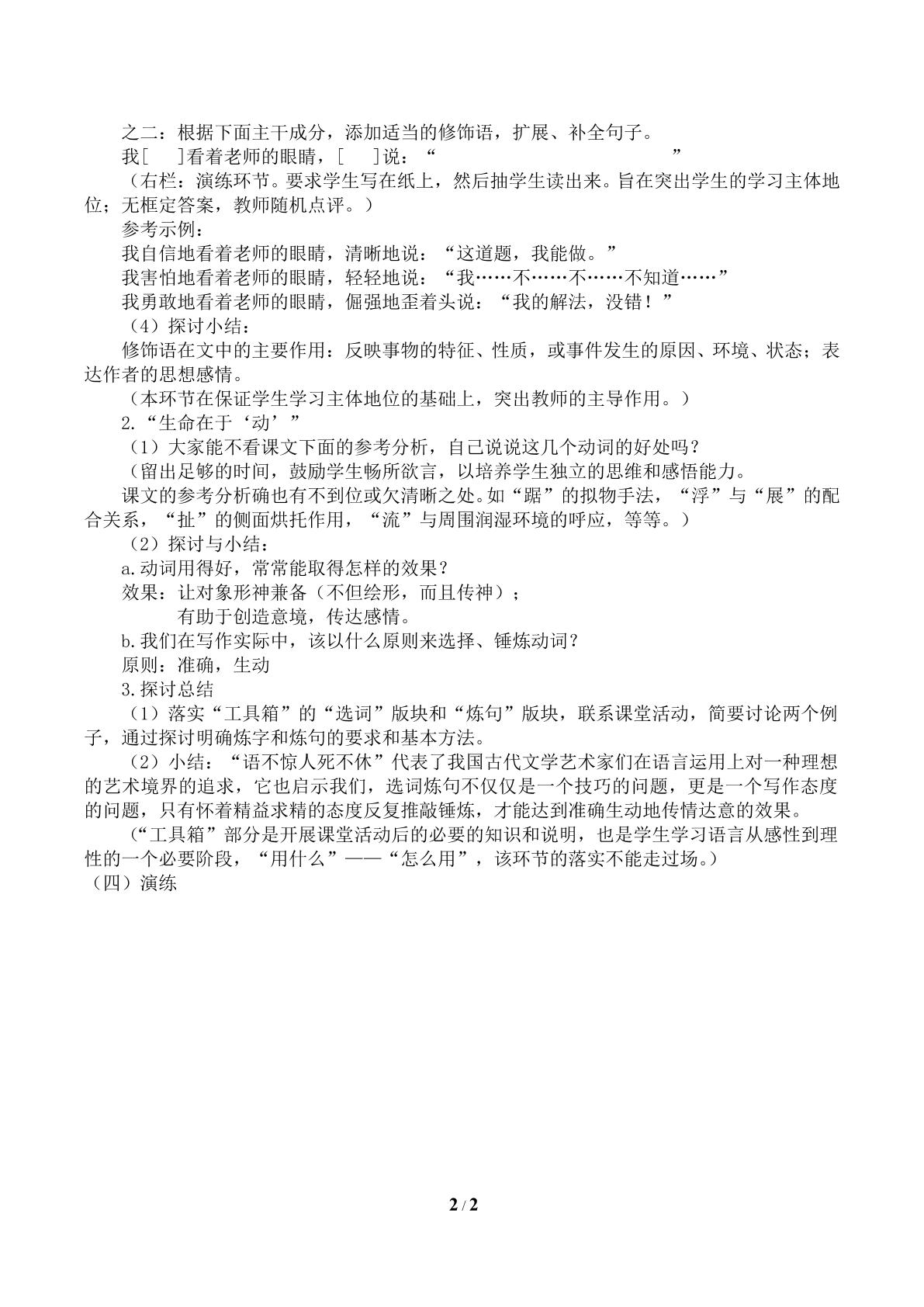 之二：根据下面主干成分，添加适当的修饰语，扩展、补全句子。

我[ ]看着老师的眼睛，[ ]说：“ ”

（右栏：演练环节。要求学生写在纸上，然后抽学生读出来。旨在突出学生的学习主体地位；无框定答案，教师随机点评。）

参考示例：

我自信地看着老师的眼睛，清晰地说：“这道题，我能做。”

我害怕地看着老师的眼睛，轻轻地说：“我……不……不……不知道……”

我勇敢地看着老师的眼睛，倔强地歪着头说：“我的解法，没错！”

（4）探讨小结：

修饰语在文中的主要作用：反映事物的特征、性质，或事件发生的原因、环境、状态；表达作者的思想感情。

（本环节在保证学生学习主体地位的基础上，突出教师的主导作用。）

2.“生命在于‘动’”

（1）大家能不看课文下面的参考分析，自己说说这几个动词的好处吗？

（留出足够的时间，鼓励学生畅所欲言，以培养学生独立的思维和感悟能力。

课文的参考分析确也有不到位或欠清晰之处。如“踞”的拟物手法，“浮”与“展”的配合关系，“扯”的侧面烘托作用，“流”与周围润湿环境的呼应，等等。）

（2）探讨与小结：

a.动词用得好，常常能取得怎样的效果？

效果：让对象形神兼备（不但绘形，而且传神）；

有助于创造意境，传达感情。

b.我们在写作实际中，该以什么原则来选择、锤炼动词？

原则：准确，生动

3.探讨总结

（1）落实“工具箱”的“选词”版块和“炼句”版块，联系课堂活动，简要讨论两个例子，通过探讨明确炼字和炼句的要求和基本方法。

（2）小结：“语不惊人死不休”代表了我国古代文学艺术家们在语言运用上对一种理想的艺术境界的追求，它也启示我们，选词炼句不仅仅是一个技巧的问题，更是一个写作态度的问题，只有怀着精益求精的态度反复推敲锤炼，才能达到准确生动地传情达意的效果。

（“工具箱”部分是开展课堂活动后的必要的知识和说明，也是学生学习语言从感性到理性的一个必要阶段，“用什么”——“怎么用”，该环节的落实不能走过场。）

（四）演练

2 / 2